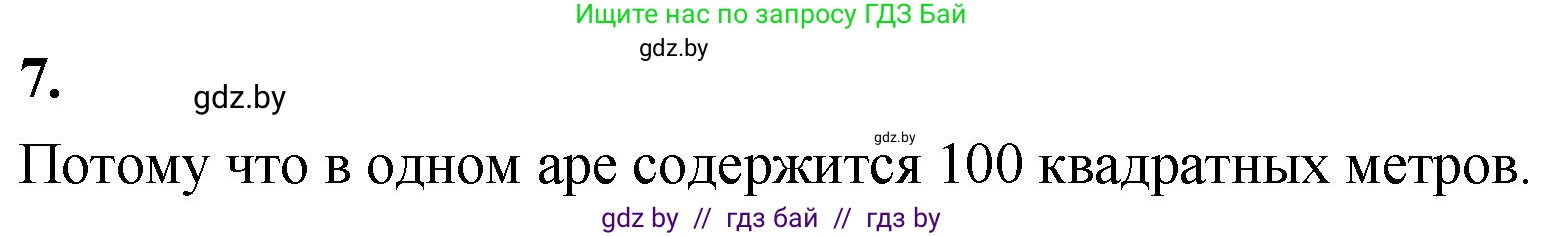 Ищите нас по запросу ГДЗ Бай

gdz.by

7.

gdz.by

gdz.by

Потому что в одном аре содержится 100 квадратных метров.

gdz by // гдз бай // гдз by